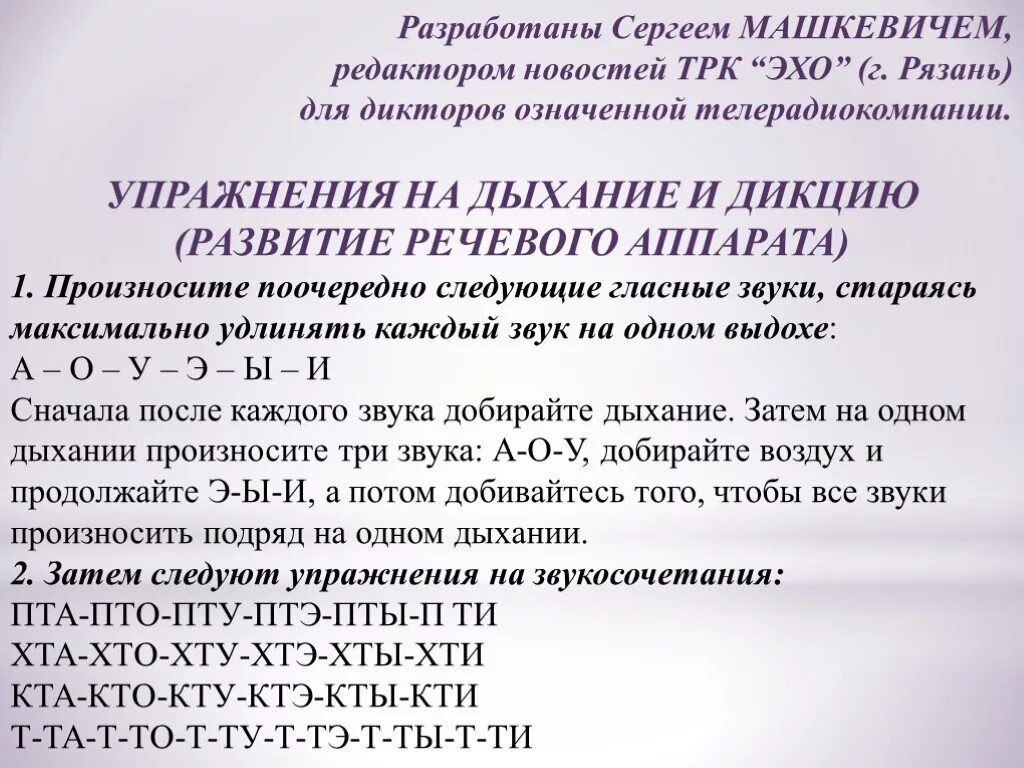 Разработаны Сергеем МАШКЕВИЧЕМ, редактором новостей ТРК “ЭХО” (г. Рязань) для дикторов означенной телерадиокомпании.

УПРАЖНЕНИЯ НА ДЫХАНИЕ И ДИКЦИЮ (РАЗВИТИЕ РЕЧЕВОГО АППАРАТА)

1. Произносите поочередно следующие гласные звуки, стараясь максимально удлинять каждый звук на одном выдохе:
А – О – У – Э – Ы – И
Сначала после каждого звука добирайте дыхание. Затем на одном дыхании произносите три звука: А-О-У, добирайте воздух и продолжайте Э-Ы-И, а потом добивайтесь того, чтобы все звуки произносить подряд на одном дыхании.
2. Затем следуют упражнения на звукосочетания:
ПТА-ПТО-ПТУ-ПТЭ-ПТЫ-П ТИ
ХТА-ХТО-ХТУ-ХТЭ-ХТЫ-ХТИ
КТА-КТО-КТУ-КТЭ-КТЫ-КТИ
Т-ТА-Т-ТО-Т-ТУ-Т-ТЭ-Т-ТЫ-Т-ТИ